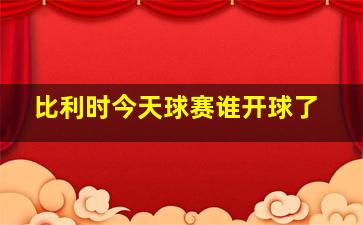 比利时今天球赛谁开球了